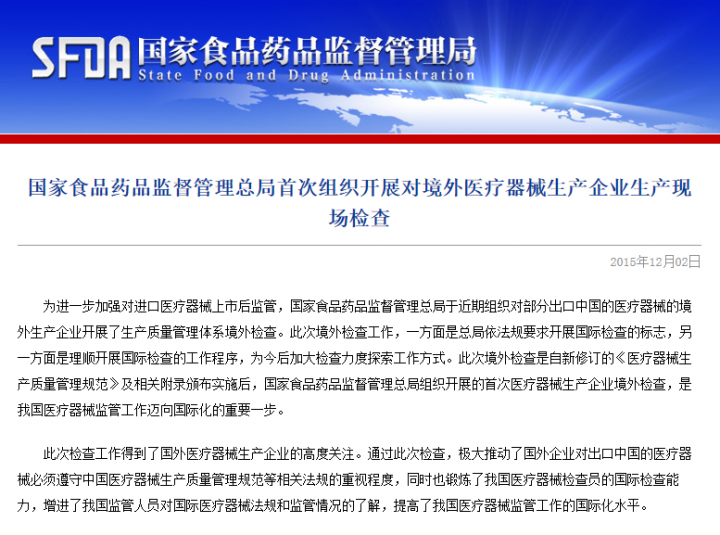 SFDA 国家食品药品监督管理局
State Food and Drug Administration

国家食品药品监督管理总局首次组织开展对境外医疗器械生产企业生产现场检查

2015年12月02日

为进一步加强对进口医疗器械上市后监管，国家食品药品监督管理总局于近期组织对部分出口中国的医疗器械的境外生产企业开展了生产质量管理体系境外检查。此次境外检查工作，一方面是总局依法规要求开展国际检查的标志，另一方面是理顺开展国际检查的工作程序，为今后加大检查力度探索工作方式。此次境外检查是自新修订的《医疗器械生产质量管理规范》及相关附录颁布实施后，国家食品药品监督管理总局组织开展的首次医疗器械生产企业境外检查，是我国医疗器械监管工作迈向国际化的重要一步。

此次检查工作得到了国外医疗器械生产企业的高度关注。通过此次检查，极大推动了国外企业对出口中国的医疗器械必须遵守中国医疗器械生产质量管理规范等相关法规的重视程度，同时也锻炼了我国医疗器械检查员的国际检查能力，增进了我国监管人员对国际医疗器械法规和监管情况的了解，提高了我国医疗器械监管工作的国际化水平。